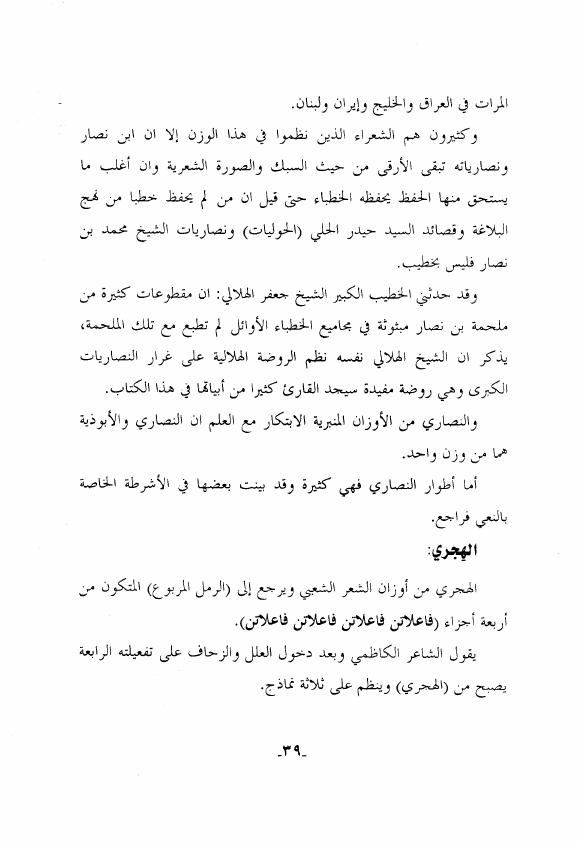 المرات في العراق والخليج وإيران ولبنان.

وكثيرون هم الشعراء الذين نظموا في هذا الوزن إلا ان ابن نصار ونصارياته تبقى الأرقى من حيث السبك والصورة الشعرية وان أغلب ما يستحق منها الحفظ يحفظه الخطباء حتى قيل ان من لم يحفظ خطبا من نهج البلاغة وقصائد السيد حيدر الحلي (الحوليات) ونصاريات الشيخ محمد بن نصار فليس بخطيب.

وقد حدثني الخطيب الكبير الشيخ جعفر الهلالي: ان مقطوعات كثيرة من ملحمة بن نصار مبثوثة في مجاميع الخطباء الأوائل لم تطبع مع تلك الملحمة، يذكر ان الشيخ الهلالي نفسه نظم الروضة الهلالية على غرار النصاريات الكبرى وهي روضة مفيدة سيجد القارئ كثيرا من أبياتها في هذا الكتاب.

والنصاري من الأوزان المنبرية الابتكار مع العلم ان النصاري والأبوذية هما من وزن واحد.

أما أطوار النصاري فهي كثيرة وقد بينت بعضها في الأشرطة الخاصة بالنعي فراجع.

الهجري:

الهجري من أوزان الشعر الشعبي ويرجع إلى (الرمل المربوع) المتكون من أربعة أجزاء (فاعلاتن فاعلاتن فاعلاتن فاعلاتن).

يقول الشاعر الكاظمي وبعد دخول العلل والزحاف على تفعيلته الرابعة يصبح من (الهجري) وينظم على ثلاثة نماذج.

-٣٩-